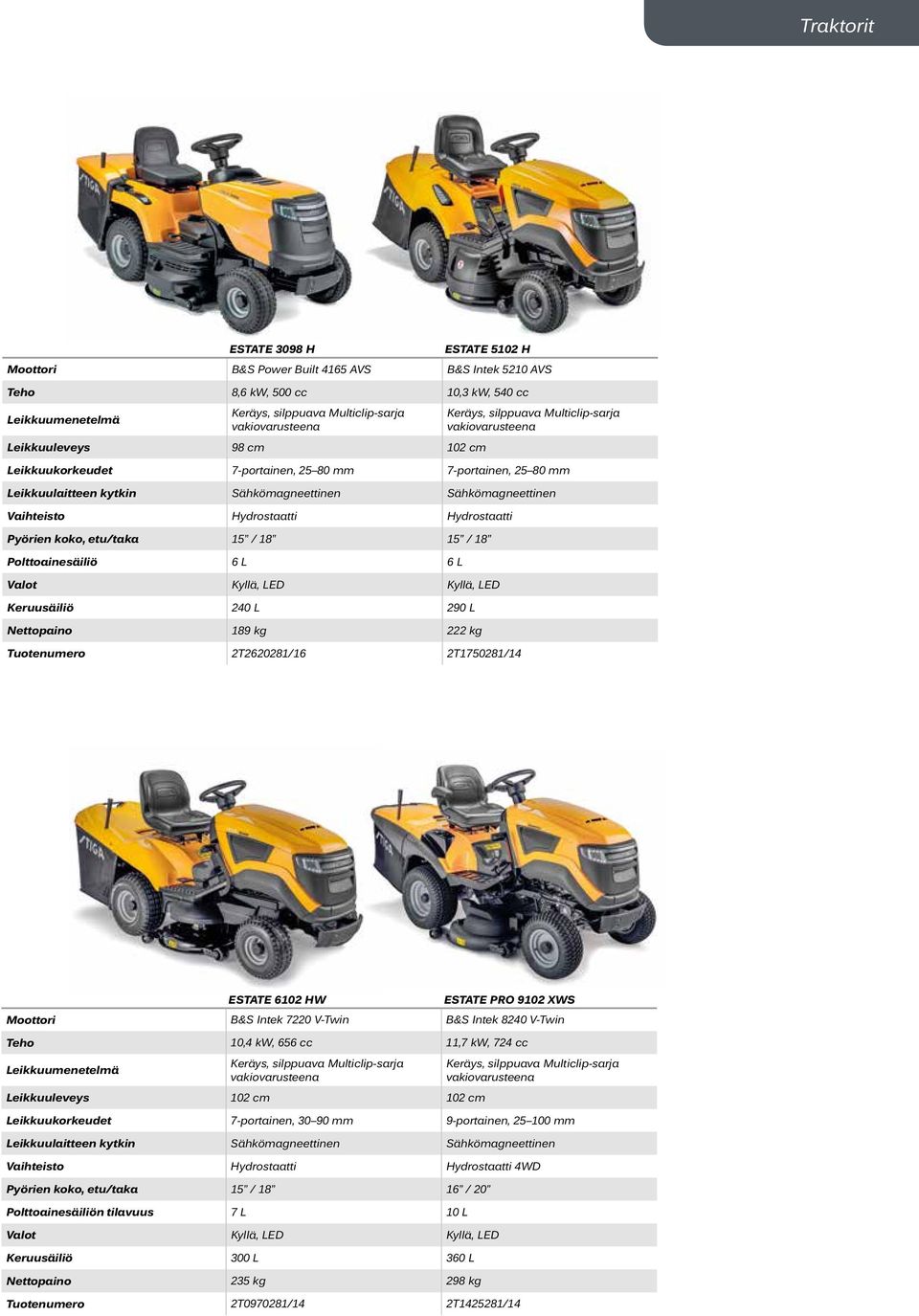 Traktorit

| | ESTATE 3098 H | ESTATE 5102 H |
|---|---|---|
| Moottori | B&S Power Built 4165 AVS | B&S Intek 5210 AVS |
| Teho | 8,6 kW, 500 cc | 10,3 kW, 540 cc |
| Leikkuumenetelmä | Keräys, silppuava Multiclip-sarja vakiovarusteena | Keräys, silppuava Multiclip-sarja vakiovarusteena |
| Leikkuuleveys | 98 cm | 102 cm |
| Leikkuukorkeudet | 7-portainen, 25–80 mm | 7-portainen, 25–80 mm |
| Leikkuulaitteen kytkin | Sähkömagneettinen | Sähkömagneettinen |
| Vaihteisto | Hydrostaatti | Hydrostaatti |
| Pyörien koko, etu/taka | 15" / 18" | 15" / 18" |
| Polttoainesäiliö | 6 L | 6 L |
| Valot | Kyllä, LED | Kyllä, LED |
| Keruusäiliö | 240 L | 290 L |
| Nettopaino | 189 kg | 222 kg |
| Tuotenumero | 2T2620281/16 | 2T1750281/14 |

| | ESTATE 6102 HW | ESTATE PRO 9102 XWS |
|---|---|---|
| Moottori | B&S Intek 7220 V-Twin | B&S Intek 8240 V-Twin |
| Teho | 10,4 kW, 656 cc | 11,7 kW, 724 cc |
| Leikkuumenetelmä | Keräys, silppuava Multiclip-sarja vakiovarusteena | Keräys, silppuava Multiclip-sarja vakiovarusteena |
| Leikkuuleveys | 102 cm | 102 cm |
| Leikkuukorkeudet | 7-portainen, 30–90 mm | 9-portainen, 25–100 mm |
| Leikkuulaitteen kytkin | Sähkömagneettinen | Sähkömagneettinen |
| Vaihteisto | Hydrostaatti | Hydrostaatti 4WD |
| Pyörien koko, etu/taka | 15" / 18" | 16" / 20" |
| Polttoainesäiliön tilavuus | 7 L | 10 L |
| Valot | Kyllä, LED | Kyllä, LED |
| Keruusäiliö | 300 L | 360 L |
| Nettopaino | 235 kg | 298 kg |
| Tuotenumero | 2T0970281/14 | 2T1425281/14 |